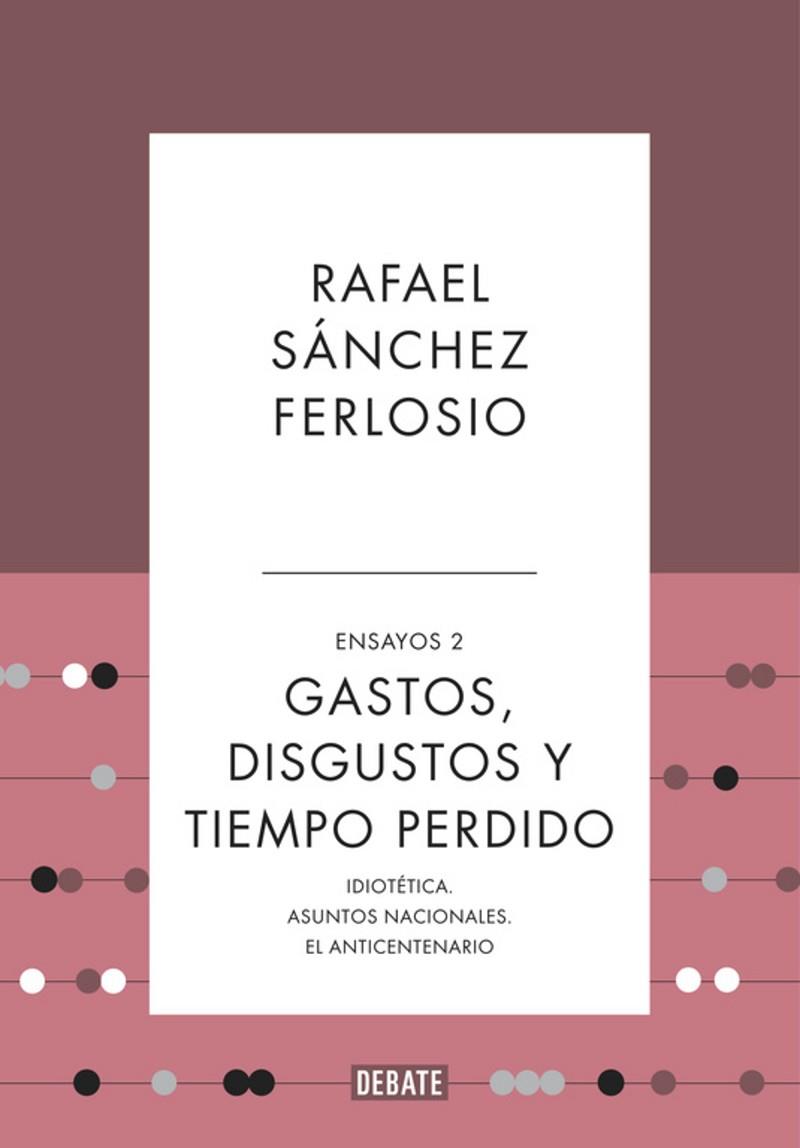 RAFAEL SÁNCHEZ FERLOSIO

ENSAYOS 2

GASTOS, DISGUSTOS Y TIEMPO PERDIDO

IDIOTÉTICA.
ASUNTOS NACIONALES.
EL ANTICENTENARIO

DEBATE